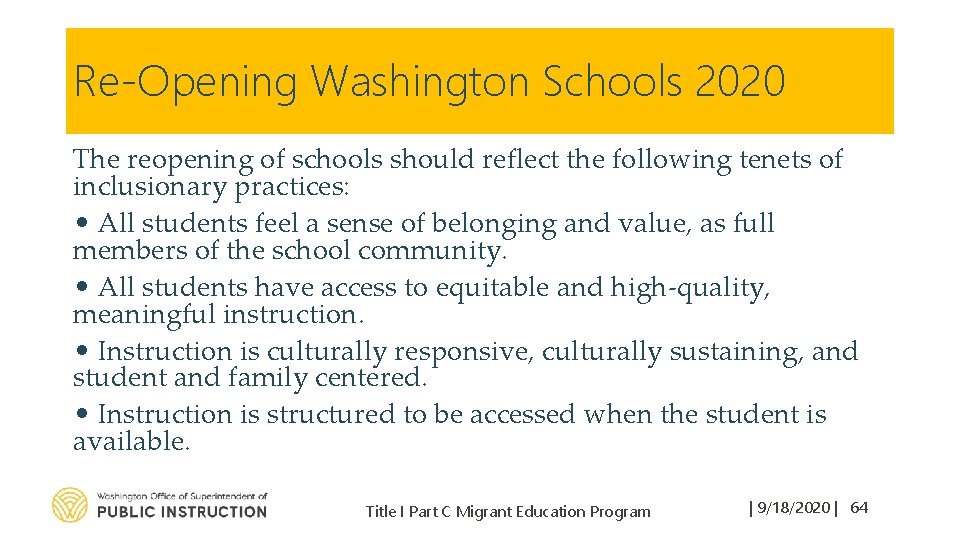 Re-Opening Washington Schools 2020

The reopening of schools should reflect the following tenets of inclusionary practices:
• All students feel a sense of belonging and value, as full members of the school community.
• All students have access to equitable and high-quality, meaningful instruction.
• Instruction is culturally responsive, culturally sustaining, and student and family centered.
• Instruction is structured to be accessed when the student is available.

Washington Office of Superintendent of PUBLIC INSTRUCTION

Title I Part C Migrant Education Program

| 9/18/2020 | 64